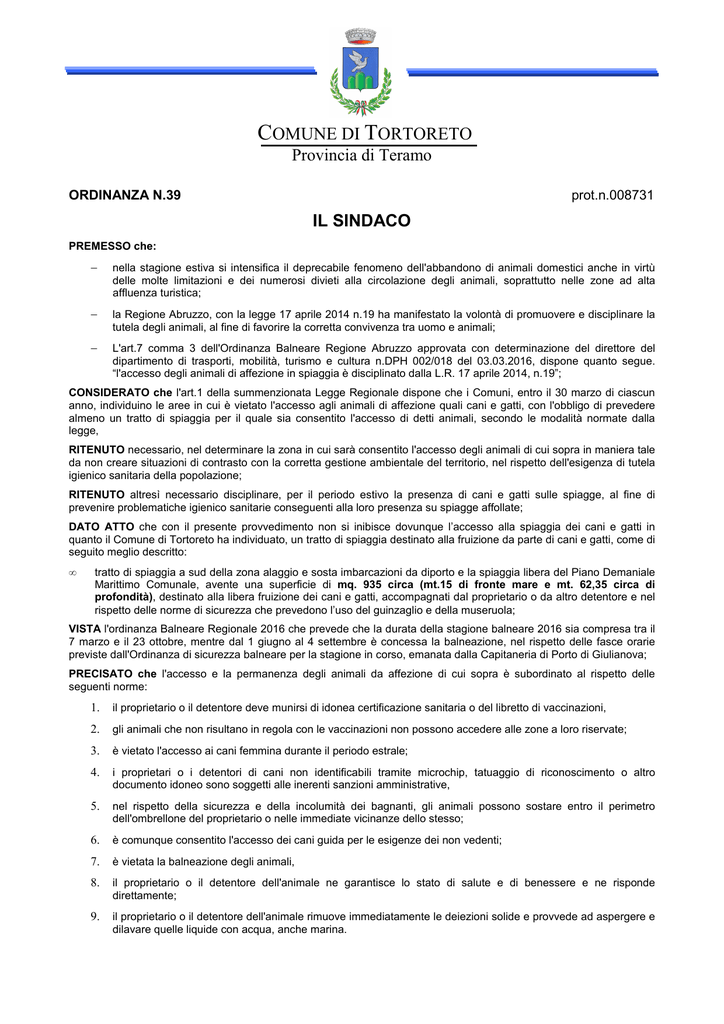 COMUNE DI TORTORETO
Provincia di Teramo

ORDINANZA N.39

prot.n.008731

IL SINDACO

PREMESSO che:

– nella stagione estiva si intensifica il deprecabile fenomeno dell'abbandono di animali domestici anche in virtù delle molte limitazioni e dei numerosi divieti alla circolazione degli animali, soprattutto nelle zone ad alta affluenza turistica;

– la Regione Abruzzo, con la legge 17 aprile 2014 n.19 ha manifestato la volontà di promuovere e disciplinare la tutela degli animali, al fine di favorire la corretta convivenza tra uomo e animali;

– L'art.7 comma 3 dell'Ordinanza Balneare Regione Abruzzo approvata con determinazione del direttore del dipartimento di trasporti, mobilità, turismo e cultura n.DPH 002/018 del 03.03.2016, dispone quanto segue. "l'accesso degli animali di affezione in spiaggia è disciplinato dalla L.R. 17 aprile 2014, n.19";

CONSIDERATO che l'art.1 della summenzionata Legge Regionale dispone che i Comuni, entro il 30 marzo di ciascun anno, individuino le aree in cui è vietato l'accesso agli animali di affezione quali cani e gatti, con l'obbligo di prevedere almeno un tratto di spiaggia per il quale sia consentito l'accesso di detti animali, secondo le modalità normate dalla legge,

RITENUTO necessario, nel determinare la zona in cui sarà consentito l'accesso degli animali di cui sopra in maniera tale da non creare situazioni di contrasto con la corretta gestione ambientale del territorio, nel rispetto dell'esigenza di tutela igienico sanitaria della popolazione;

RITENUTO altresì necessario disciplinare, per il periodo estivo la presenza di cani e gatti sulle spiagge, al fine di prevenire problematiche igienico sanitarie conseguenti alla loro presenza su spiagge affollate;

DATO ATTO che con il presente provvedimento non si inibisce dovunque l'accesso alla spiaggia dei cani e gatti in quanto il Comune di Tortoreto ha individuato, un tratto di spiaggia destinato alla fruizione da parte di cani e gatti, come di seguito meglio descritto:

∞ tratto di spiaggia a sud della zona alaggio e sosta imbarcazioni da diporto e la spiaggia libera del Piano Demaniale Marittimo Comunale, avente una superficie di mq. 935 circa (mt.15 di fronte mare e mt. 62,35 circa di profondità), destinato alla libera fruizione dei cani e gatti, accompagnati dal proprietario o da altro detentore e nel rispetto delle norme di sicurezza che prevedono l'uso del guinzaglio e della museruola;

VISTA l'ordinanza Balneare Regionale 2016 che prevede che la durata della stagione balneare 2016 sia compresa tra il 7 marzo e il 23 ottobre, mentre dal 1 giugno al 4 settembre è concessa la balneazione, nel rispetto delle fasce orarie previste dall'Ordinanza di sicurezza balneare per la stagione in corso, emanata dalla Capitaneria di Porto di Giulianova;

PRECISATO che l'accesso e la permanenza degli animali da affezione di cui sopra è subordinato al rispetto delle seguenti norme:

1. il proprietario o il detentore deve munirsi di idonea certificazione sanitaria o del libretto di vaccinazioni,

2. gli animali che non risultano in regola con le vaccinazioni non possono accedere alle zone a loro riservate;

3. è vietato l'accesso ai cani femmina durante il periodo estrale;

4. i proprietari o i detentori di cani non identificabili tramite microchip, tatuaggio di riconoscimento o altro documento idoneo sono soggetti alle inerenti sanzioni amministrative,

5. nel rispetto della sicurezza e della incolumità dei bagnanti, gli animali possono sostare entro il perimetro dell'ombrellone del proprietario o nelle immediate vicinanze dello stesso;

6. è comunque consentito l'accesso dei cani guida per le esigenze dei non vedenti;

7. è vietata la balneazione degli animali,

8. il proprietario o il detentore dell'animale ne garantisce lo stato di salute e di benessere e ne risponde direttamente;

9. il proprietario o il detentore dell'animale rimuove immediatamente le deiezioni solide e provvede ad aspergere e dilavare quelle liquide con acqua, anche marina.